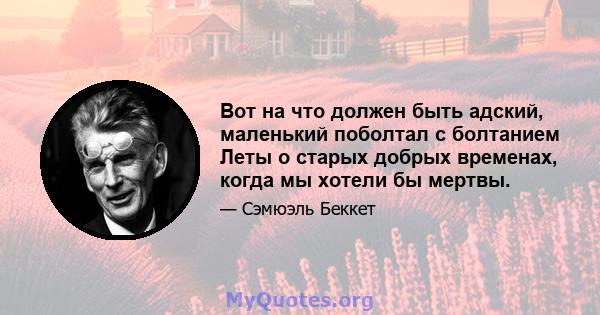 Вот на что должен быть адский, маленький поболтал с болтанием Леты о старых добрых временах, когда мы хотели бы мертвы.

— Сэмюэль Беккет

MyQuotes.org